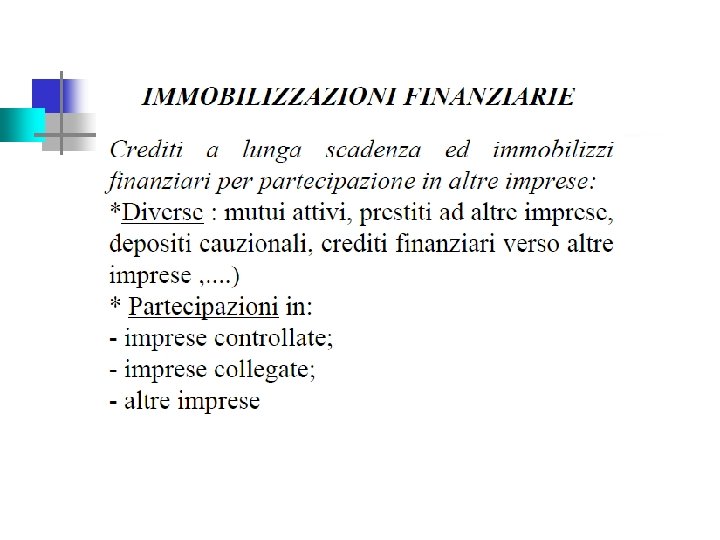 IMMOBILIZZAZIONI FINANZIARIE

Crediti a lunga scadenza ed immobilizzi finanziari per partecipazione in altre imprese:

*Diverse : mutui attivi, prestiti ad altre imprese, depositi cauzionali, crediti finanziari verso altre imprese ,....)

* Partecipazioni in:
- imprese controllate;
- imprese collegate;
- altre imprese